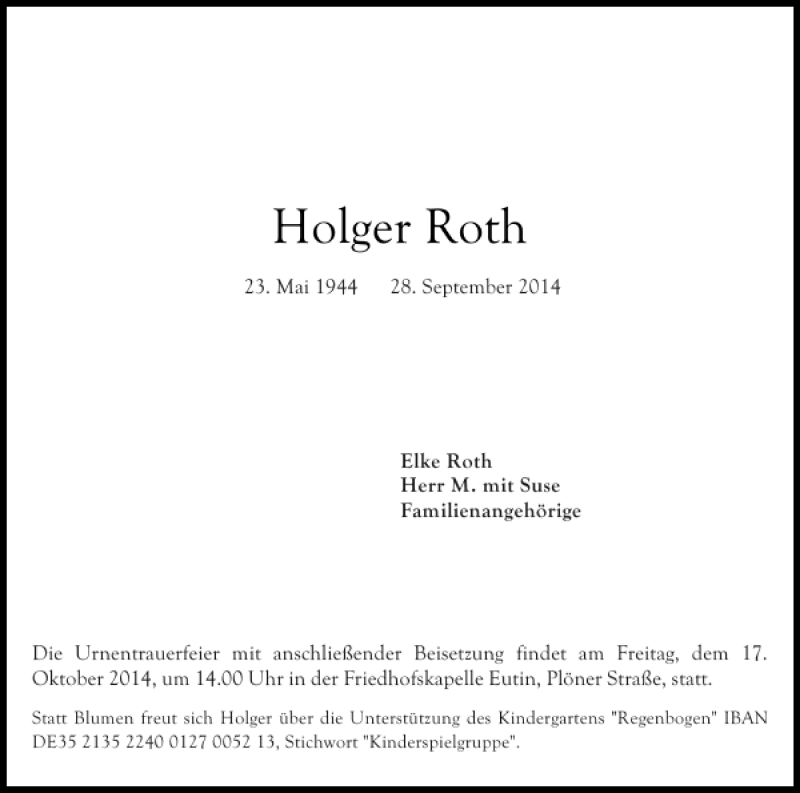 Holger Roth

23. Mai 1944 28. September 2014

Elke Roth
Herr M. mit Suse
Familienangehörige

Die Urnentrauerfeier mit anschließender Beisetzung findet am Freitag, dem 17. Oktober 2014, um 14.00 Uhr in der Friedhofskapelle Eutin, Plöner Straße, statt.

Statt Blumen freut sich Holger über die Unterstützung des Kindergartens "Regenbogen" IBAN DE35 2135 2240 0127 0052 13, Stichwort "Kinderspielgruppe".